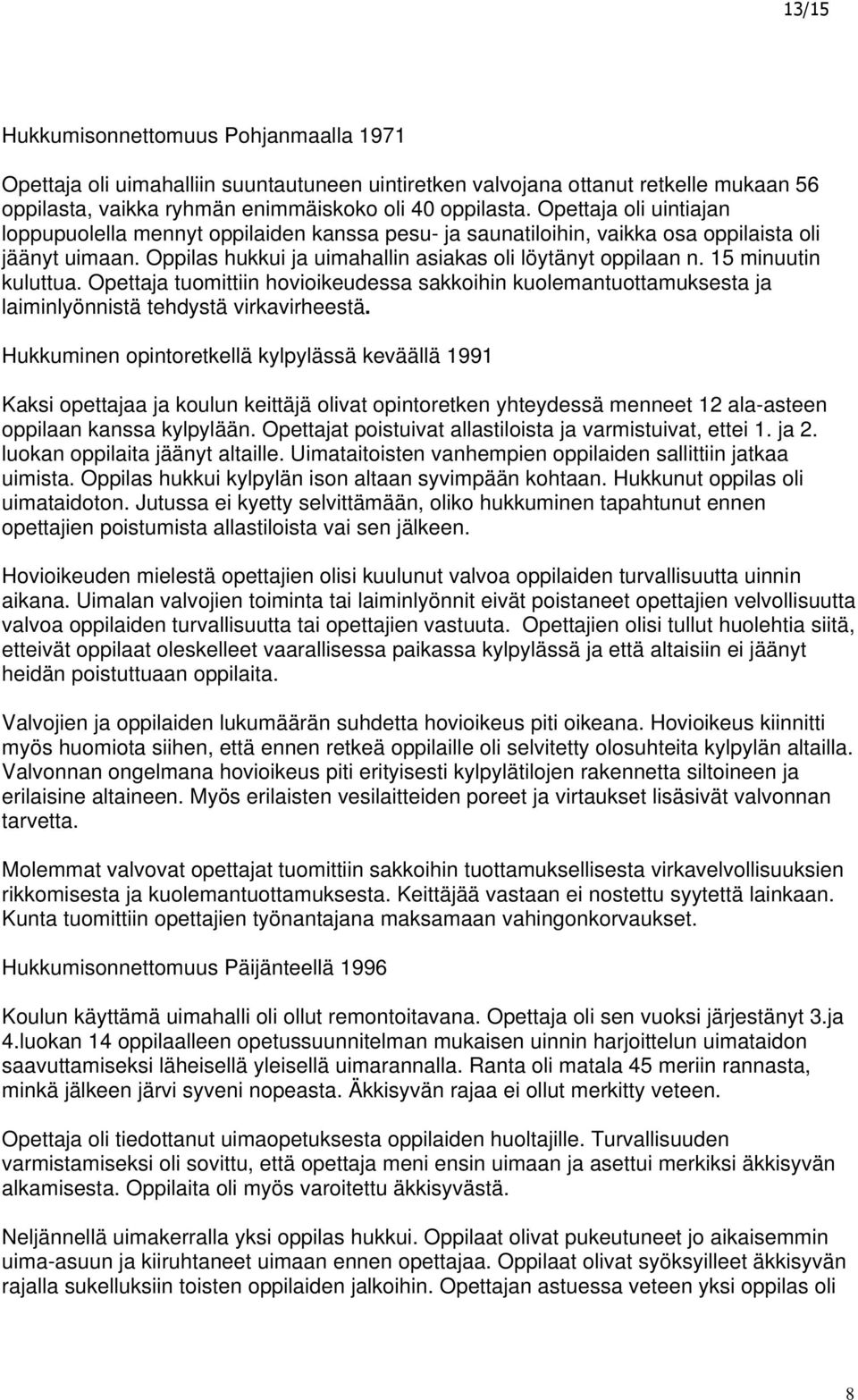 13/15

Hukkumisonnettomuus Pohjanmaalla 1971

Opettaja oli uimahalliin suuntautuneen uintiretken valvojana ottanut retkelle mukaan 56 oppilasta, vaikka ryhmän enimmäiskoko oli 40 oppilasta. Opettaja oli uintiajan loppupuolella mennyt oppilaiden kanssa pesu- ja saunatiloihin, vaikka osa oppilaista oli jäänyt uimaan. Oppilas hukkui ja uimahallin asiakas oli löytänyt oppilaan n. 15 minuutin kuluttua. Opettaja tuomittiin hovioikeudessa sakkoihin kuolemantuottamuksesta ja laiminlyönnistä tehdystä virkavirheestä.

Hukkuminen opintoretkellä kylpylässä keväällä 1991

Kaksi opettajaa ja koulun keittäjä olivat opintoretken yhteydessä menneet 12 ala-asteen oppilaan kanssa kylpylään. Opettajat poistuivat allastiloista ja varmistuivat, ettei 1. ja 2. luokan oppilaita jäänyt altaille. Uimataitoisten vanhempien oppilaiden sallittiin jatkaa uimista. Oppilas hukkui kylpylän ison altaan syvimpään kohtaan. Hukkunut oppilas oli uimataidoton. Jutussa ei kyetty selvittämään, oliko hukkuminen tapahtunut ennen opettajien poistumista allastiloista vai sen jälkeen.

Hovioikeuden mielestä opettajien olisi kuulunut valvoa oppilaiden turvallisuutta uinnin aikana. Uimalan valvojien toiminta tai laiminlyönnit eivät poistaneet opettajien velvollisuutta valvoa oppilaiden turvallisuutta tai opettajien vastuuta. Opettajien olisi tullut huolehtia siitä, etteivät oppilaat oleskelleet vaarallisessa paikassa kylpylässä ja että altaisiin ei jäänyt heidän poistuttuaan oppilaita.

Valvojien ja oppilaiden lukumäärän suhdetta hovioikeus piti oikeana. Hovioikeus kiinnitti myös huomiota siihen, että ennen retkeä oppilaille oli selvitetty olosuhteita kylpylän altailla. Valvonnan ongelmana hovioikeus piti erityisesti kylpylätilojen rakennetta siltoineen ja erilaisine altaineen. Myös erilaisten vesilaitteiden poreet ja virtaukset lisäsivät valvonnan tarvetta.

Molemmat valvovat opettajat tuomittiin sakkoihin tuottamuksellisesta virkavelvollisuuksien rikkomisesta ja kuolemantuottamuksesta. Keittäjää vastaan ei nostettu syytettä lainkaan. Kunta tuomittiin opettajien työnantajana maksamaan vahingonkorvaukset.

Hukkumisonnettomuus Päijänteellä 1996

Koulun käyttämä uimahalli oli ollut remontoitavana. Opettaja oli sen vuoksi järjestänyt 3.ja 4.luokan 14 oppilaalleen opetussuunnitelman mukaisen uinnin harjoittelun uimataidon saavuttamiseksi läheisellä yleisellä uimarannalla. Ranta oli matala 45 meriin rannasta, minkä jälkeen järvi syveni nopeasta. Äkkisyvän rajaa ei ollut merkitty veteen.

Opettaja oli tiedottanut uimaopetuksesta oppilaiden huoltajille. Turvallisuuden varmistamiseksi oli sovittu, että opettaja meni ensin uimaan ja asettui merkiksi äkkisyvän alkamisesta. Oppilaita oli myös varoitettu äkkisyvästä.

Neljännellä uimakerralla yksi oppilas hukkui. Oppilaat olivat pukeutuneet jo aikaisemmin uima-asuun ja kiiruhtaneet uimaan ennen opettajaa. Oppilaat olivat syöksyilleet äkkisyvän rajalla sukelluksiin toisten oppilaiden jalkoihin. Opettajan astuessa veteen yksi oppilas oli

8